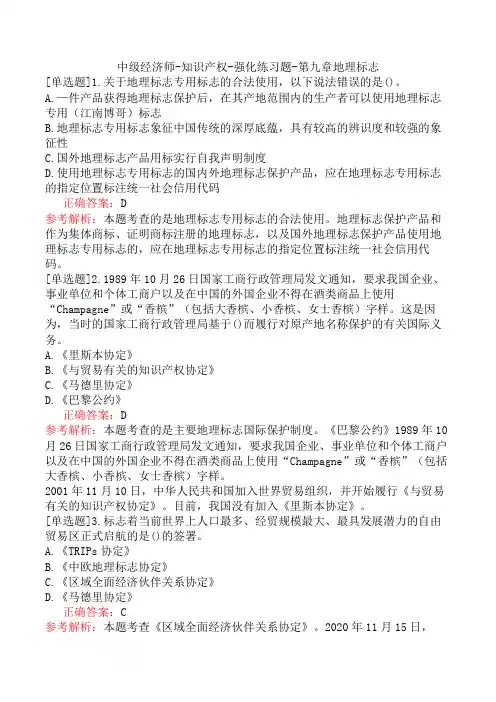 中级经济师-知识产权-强化练习题-第九章地理标志

[单选题]1.关于地理标志专用标志的合法使用，以下说法错误的是()。
A.一件产品获得地理标志保护后，在其产地范围内的生产者可以使用地理标志专用（江南博哥）标志
B.地理标志专用标志象征中国传统的深厚底蕴，具有较高的辨识度和较强的象征性
C.国外地理标志产品用标实行自我声明制度
D.使用地理标志专用标志的国内外地理标志保护产品，应在地理标志专用标志的指定位置标注统一社会信用代码

正确答案：D

参考解析：本题考查的是地理标志专用标志的合法使用。地理标志保护产品和作为集体商标、证明商标注册的地理标志，以及国外地理标志保护产品使用地理标志专用标志的，应在地理标志专用标志的指定位置标注统一社会信用代码。

[单选题]2.1989年10月26日国家工商行政管理局发文通知，要求我国企业、事业单位和个体工商户以及在中国的外国企业不得在酒类商品上使用“Champagne”或“香槟”（包括大香槟、小香槟、女士香槟）字样。这是因为，当时的国家工商行政管理局基于()而履行对原产地名称保护的有关国际义务。
A.《里斯本协定》
B.《与贸易有关的知识产权协定》
C.《马德里协定》
D.《巴黎公约》

正确答案：D

参考解析：本题考查的是主要地理标志国际保护制度。《巴黎公约》1989年10月26日国家工商行政管理局发文通知，要求我国企业、事业单位和个体工商户以及在中国的外国企业不得在酒类商品上使用“Champagne”或“香槟”（包括大香槟、小香槟、女士香槟）字样。

2001年11月10日，中华人民共和国加入世界贸易组织，并开始履行《与贸易有关的知识产权协定》。目前，我国没有加入《里斯本协定》。

[单选题]3.标志着当前世界上人口最多、经贸规模最大、最具发展潜力的自由贸易区正式启航的是()的签署。
A.《TRIPs协定》
B.《中欧地理标志协定》
C.《区域全面经济伙伴关系协定》
D.《马德里协定》

正确答案：C

参考解析：本题考查《区域全面经济伙伴关系协定》。2020年11月15日，